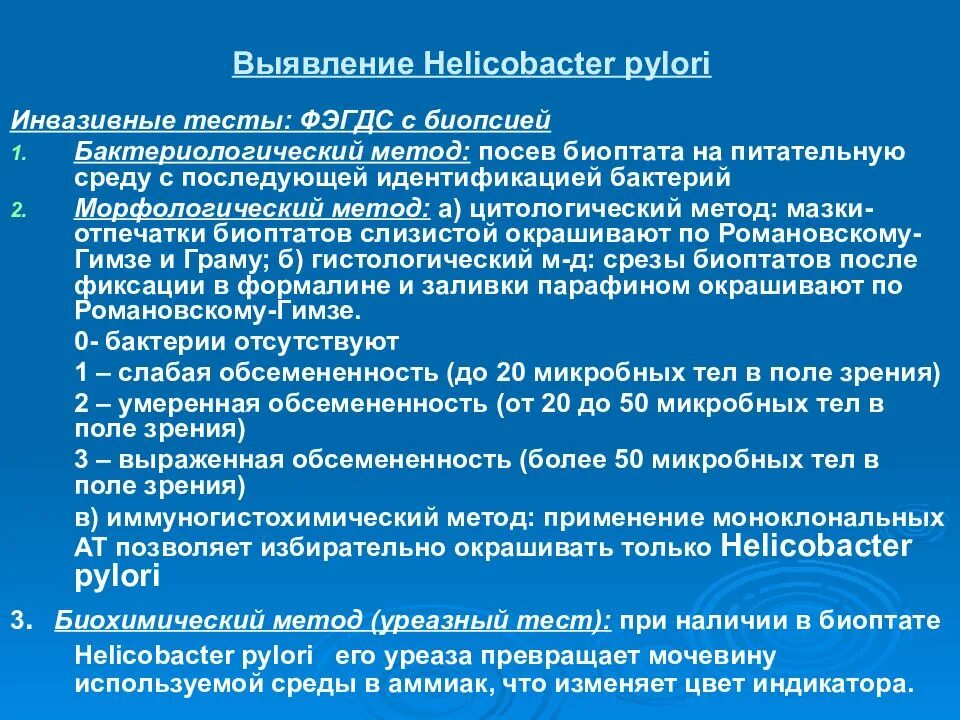 Выявление Helicobacter pylori

Инвазивные тесты: ФЭГДС с биопсией

1. Бактериологический метод: посев биоптата на питательную среду с последующей идентификацией бактерий

2. Морфологический метод: а) цитологический метод: мазки-отпечатки биоптатов слизистой окрашивают по Романовскому-Гимзе и Граму; б) гистологический м-д: срезы биоптатов после фиксации в формалине и заливки парафином окрашивают по Романовскому-Гимзе.

0- бактерии отсутствуют

1 – слабая обсемененность (до 20 микробных тел в поле зрения)

2 – умеренная обсемененность (от 20 до 50 микробных тел в поле зрения)

3 – выраженная обсемененность (более 50 микробных тел в поле зрения)

в) иммуногистохимический метод: применение моноклональных АТ позволяет избирательно окрашивать только Helicobacter pylori

3. Биохимический метод (уреазный тест): при наличии в биоптате Helicobacter pylori его уреаза превращает мочевину используемой среды в аммиак, что изменяет цвет индикатора.